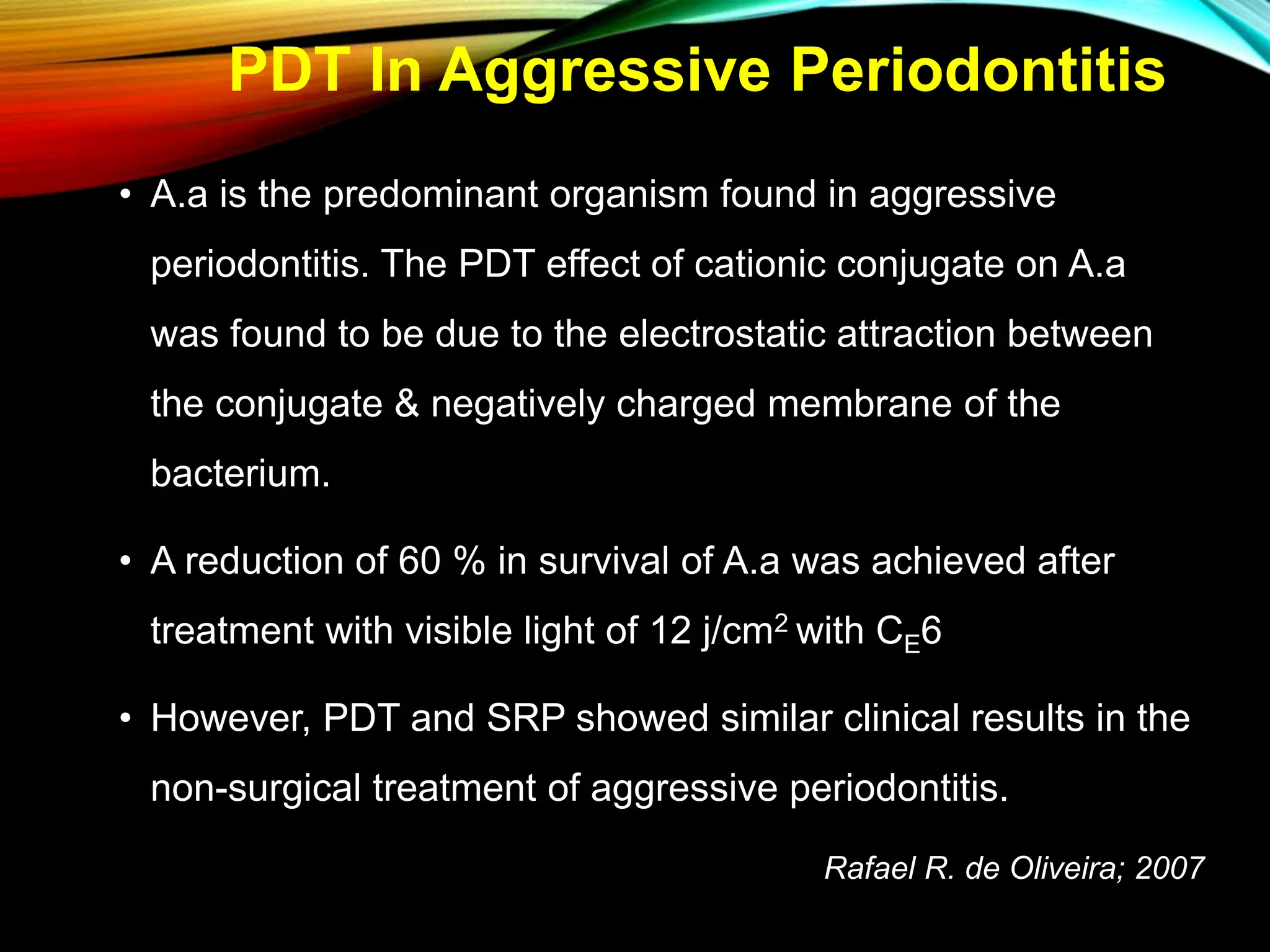 PDT In Aggressive Periodontitis

• A.a is the predominant organism found in aggressive periodontitis. The PDT effect of cationic conjugate on A.a was found to be due to the electrostatic attraction between the conjugate & negatively charged membrane of the bacterium.

• A reduction of 60 % in survival of A.a was achieved after treatment with visible light of 12 $j/cm^2$ with $C_E6$

• However, PDT and SRP showed similar clinical results in the non-surgical treatment of aggressive periodontitis.

Rafael R. de Oliveira; 2007